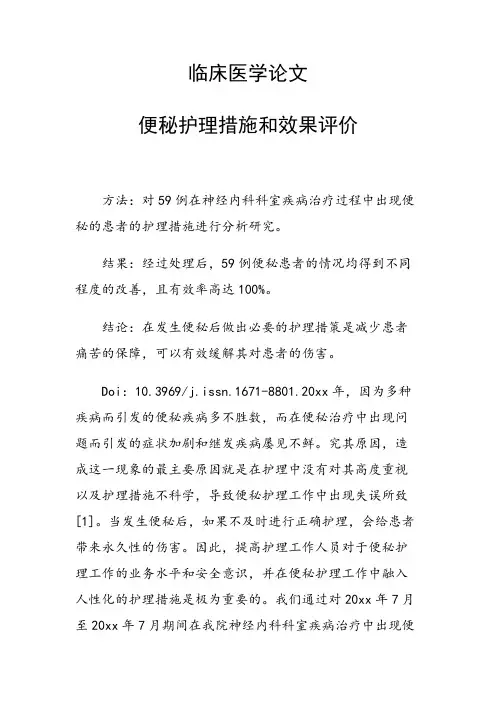 临床医学论文

便秘护理措施和效果评价

方法：对59例在神经内科科室疾病治疗过程中出现便秘的患者的护理措施进行分析研究。

结果：经过处理后，59例便秘患者的情况均得到不同程度的改善，且有效率高达100%。

结论：在发生便秘后做出必要的护理措策是减少患者痛苦的保障，可以有效缓解其对患者的伤害。

Doi：10.3969/j.issn.1671-8801.20xx年，因为多种疾病而引发的便秘疾病多不胜数，而在便秘治疗中出现问题而引发的症状加剧和继发疾病屡见不鲜。究其原因，造成这一现象的最主要原因就是在护理中没有对其高度重视以及护理措施不科学，导致便秘护理工作中出现失误所致[1]。当发生便秘后，如果不及时进行正确护理，会给患者带来永久性的伤害。因此，提高护理工作人员对于便秘护理工作的业务水平和安全意识，并在便秘护理工作中融入人性化的护理措施是极为重要的。我们通过对20xx年7月至20xx年7月期间在我院神经内科科室疾病治疗中出现便